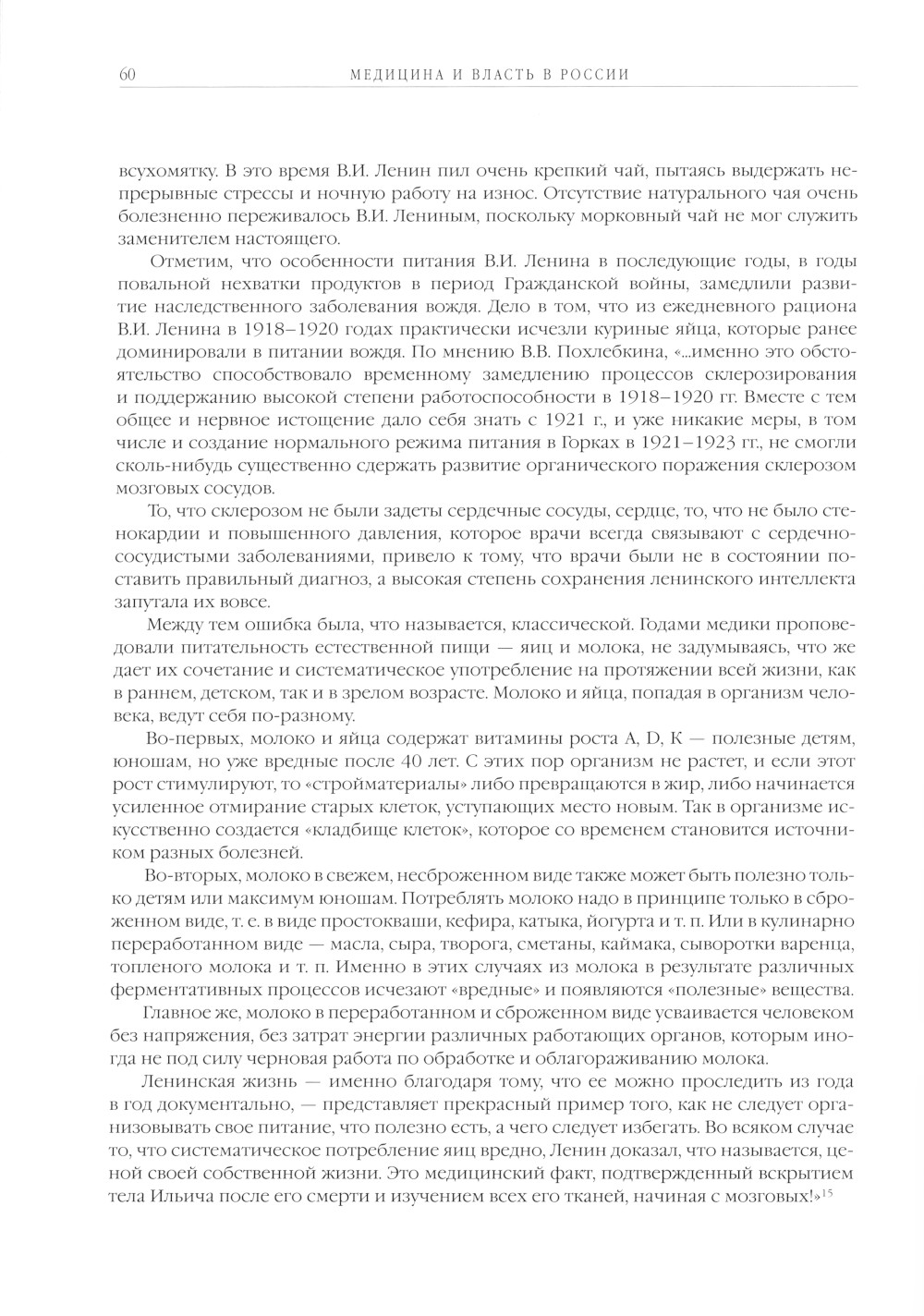 60 МЕДИЦИНА И ВЛАСТЬ В РОССИИ

всухомятку. В это время В.И. Ленин пил очень крепкий чай, пытаясь выдержать непрерывные стрессы и ночную работу на износ. Отсутствие натурального чая очень болезненно переживалось В.И. Лениным, поскольку морковный чай не мог служить заменителем настоящего.

Отметим, что особенности питания В.И. Ленина в последующие годы, в годы повальной нехватки продуктов в период Гражданской войны, замедлили развитие наследственного заболевания вождя. Дело в том, что из ежедневного рациона В.И. Ленина в 1918–1920 годах практически исчезли куриные яйца, которые ранее доминировали в питании вождя. По мнению В.В. Похлебкина, «...именно это обстоятельство способствовало временному замедлению процессов склерозирования и поддержанию высокой степени работоспособности в 1918–1920 гг. Вместе с тем общее и нервное истощение дало себя знать с 1921 г., и уже никакие меры, в том числе и создание нормального режима питания в Горках в 1921–1923 гг., не смогли сколь-нибудь существенно сдержать развитие органического поражения склерозом мозговых сосудов.

То, что склерозом не были задеты сердечные сосуды, сердце, то, что не было стенокардии и повышенного давления, которое врачи всегда связывают с сердечно-сосудистыми заболеваниями, привело к тому, что врачи были не в состоянии поставить правильный диагноз, а высокая степень сохранения ленинского интеллекта запутала их вовсе.

Между тем ошибка была, что называется, классической. Годами медики проповедовали питательность естественной пищи — яиц и молока, не задумываясь, что же дает их сочетание и систематическое употребление на протяжении всей жизни, как в раннем, детском, так и в зрелом возрасте. Молоко и яйца, попадая в организм человека, ведут себя по-разному.

Во-первых, молоко и яйца содержат витамины роста A, D, K — полезные детям, юношам, но уже вредные после 40 лет. С этих пор организм не растет, и если этот рост стимулируют, то «стройматериалы» либо превращаются в жир, либо начинается усиленное отмирание старых клеток, уступающих место новым. Так в организме искусственно создается «кладбище клеток», которое со временем становится источником разных болезней.

Во-вторых, молоко в свежем, несброженном виде также может быть полезно только детям или максимум юношам. Потреблять молоко надо в принципе только в сброженном виде, т. е. в виде простокваши, кефира, катыка, йогурта и т. п. Или в кулинарно переработанном виде — масла, сыра, творога, сметаны, каймака, сыворотки варенца, топленого молока и т. п. Именно в этих случаях из молока в результате различных ферментативных процессов исчезают «вредные» и появляются «полезные» вещества.

Главное же, молоко в переработанном и сброженном виде усваивается человеком без напряжения, без затрат энергии различных работающих органов, которым иногда не под силу черновая работа по обработке и облагораживанию молока.

Ленинская жизнь — именно благодаря тому, что ее можно проследить из года в год документально, — представляет прекрасный пример того, как не следует организовывать свое питание, что полезно есть, а чего следует избегать. Во всяком случае то, что систематическое потребление яиц вредно, Ленин доказал, что называется, ценой своей собственной жизни. Это медицинский факт, подтвержденный вскрытием тела Ильича после его смерти и изучением всех его тканей, начиная с мозговых!»$^{15}$